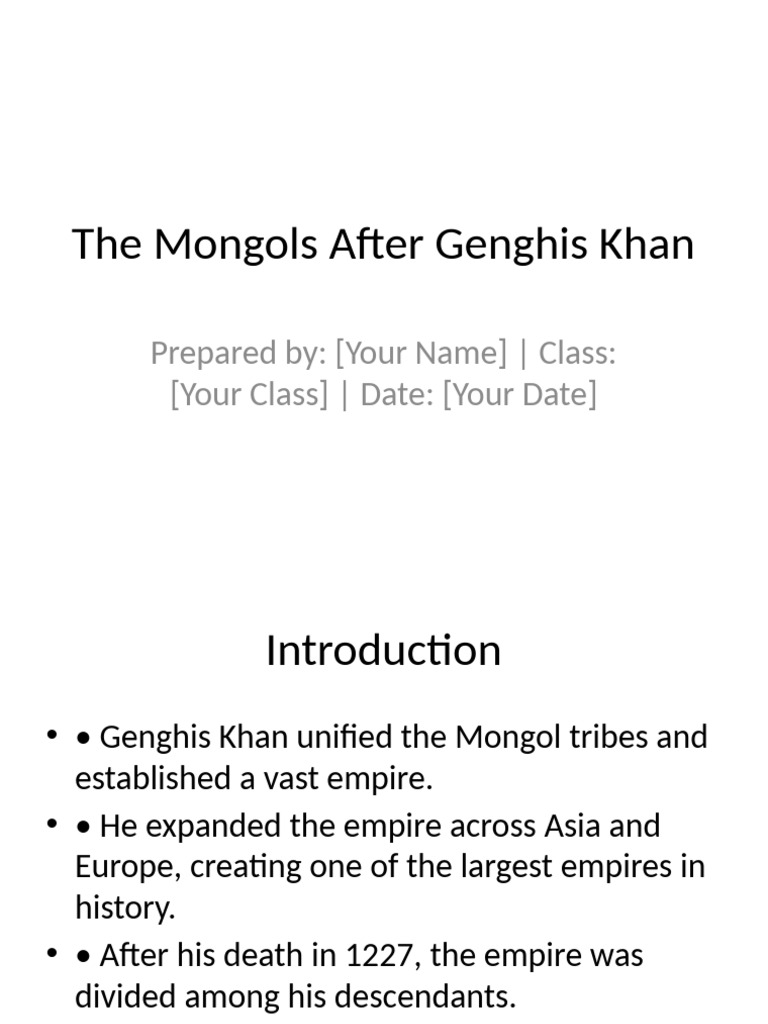 The Mongols After Genghis Khan

Prepared by: [Your Name] | Class: [Your Class] | Date: [Your Date]

Introduction

• • Genghis Khan unified the Mongol tribes and established a vast empire.
• • He expanded the empire across Asia and Europe, creating one of the largest empires in history.
• • After his death in 1227, the empire was divided among his descendants.